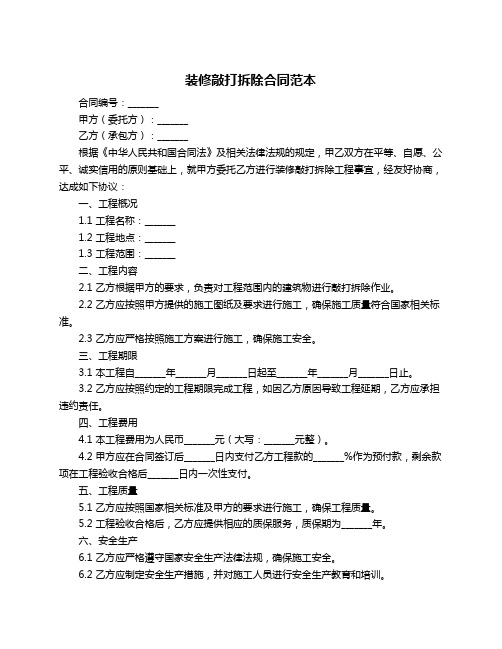 装修敲打拆除合同范本

合同编号：______

甲方（委托方）：______

乙方（承包方）：______

根据《中华人民共和国合同法》及相关法律法规的规定，甲乙双方在平等、自愿、公平、诚实信用的原则基础上，就甲方委托乙方进行装修敲打拆除工程事宜，经友好协商，达成如下协议：

一、工程概况

1.1 工程名称：______

1.2 工程地点：______

1.3 工程范围：______

二、工程内容

2.1 乙方根据甲方的要求，负责对工程范围内的建筑物进行敲打拆除作业。

2.2 乙方应按照甲方提供的施工图纸及要求进行施工，确保施工质量符合国家相关标准。

2.3 乙方应严格按照施工方案进行施工，确保施工安全。

三、工程期限

3.1 本工程自______年______月______日起至______年______月______日止。

3.2 乙方应按照约定的工程期限完成工程，如因乙方原因导致工程延期，乙方应承担违约责任。

四、工程费用

4.1 本工程费用为人民币______元（大写：______元整）。

4.2 甲方应在合同签订后______日内支付乙方工程款的______%作为预付款，剩余款项在工程验收合格后______日内一次性支付。

五、工程质量

5.1 乙方应按照国家相关标准及甲方的要求进行施工，确保工程质量。

5.2 工程验收合格后，乙方应提供相应的质保服务，质保期为______年。

六、安全生产

6.1 乙方应严格遵守国家安全生产法律法规，确保施工安全。

6.2 乙方应制定安全生产措施，并对施工人员进行安全生产教育和培训。